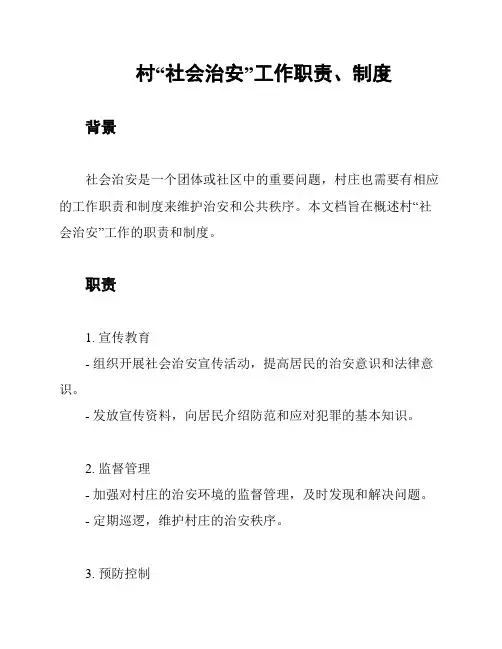 村“社会治安”工作职责、制度

背景

社会治安是一个团体或社区中的重要问题，村庄也需要有相应的工作职责和制度来维护治安和公共秩序。本文档旨在概述村“社会治安”工作的职责和制度。

职责

1. 宣传教育
- 组织开展社会治安宣传活动，提高居民的治安意识和法律意识。
- 发放宣传资料，向居民介绍防范和应对犯罪的基本知识。

2. 监督管理
- 加强对村庄的治安环境的监督管理，及时发现和解决问题。
- 定期巡逻，维护村庄的治安秩序。

3. 预防控制